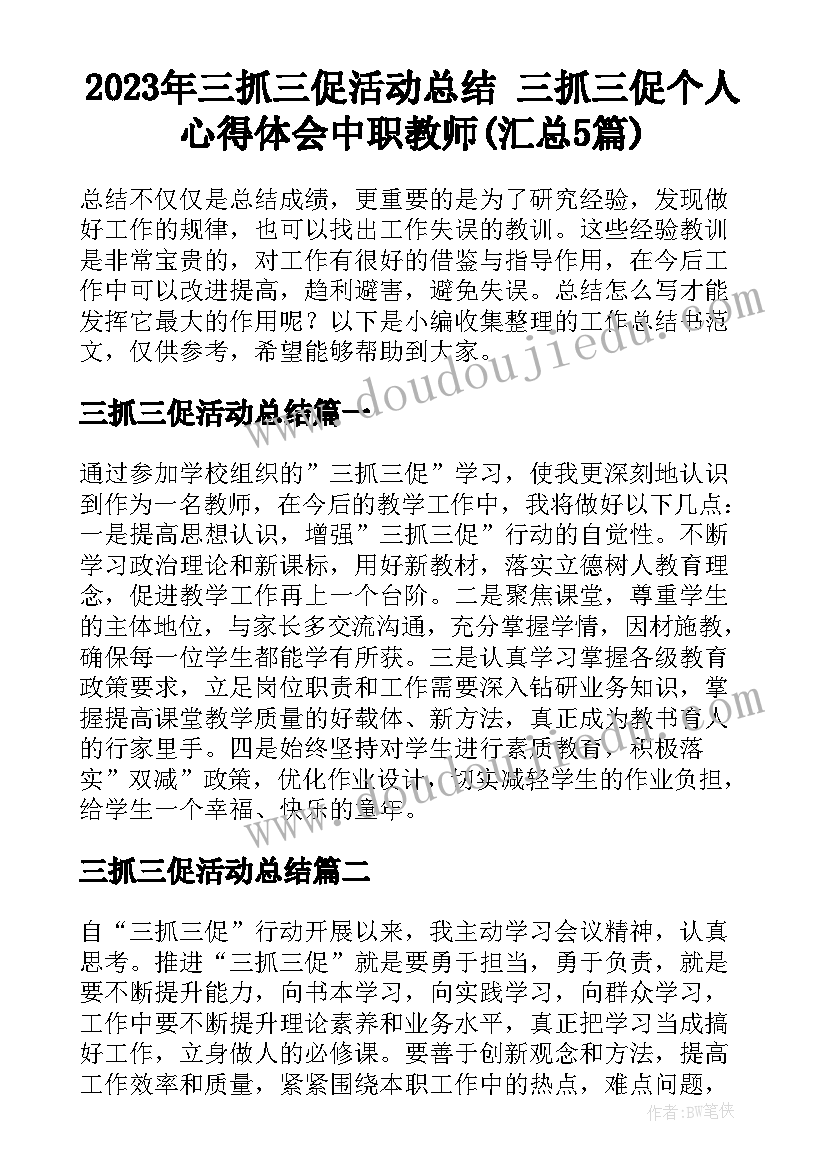 2023年三抓三促活动总结 三抓三促个人心得体会中职教师(汇总5篇)

总结不仅仅是总结成绩，更重要的是为了研究经验，发现做好工作的规律，也可以找出工作失误的教训。这些经验教训是非常宝贵的，对工作有很好的借鉴与指导作用，在今后工作中可以改进提高，趋利避害，避免失误。总结怎么写才能发挥它最大的作用呢？以下是小编收集整理的工作总结书范文，仅供参考，希望能够帮助到大家。

www.doudoujiedu.com

三抓三促活动总结篇一

通过参加学校组织的”三抓三促”学习，使我更深刻地认识到作为一名教师，在今后的教学工作中，我将做好以下几点：一是提高思想认识，增强”三抓三促”行动的自觉性。不断学习政治理论和新课标，用好新教材，落实立德树人教育理念，促进教学工作再上一个台阶。二是聚焦课堂，尊重学生的主体地位，与家长多交流沟通，充分掌握学情，因材施教，确保每一位学生都能学有所获。三是认真学习掌握各级教育政策要求，立足岗位职责和工作需要深入钻研业务知识，掌握提高课堂教学质量的好载体、新方法，真正成为教书育人的行家里手。四是始终坚持对学生进行素质教育，积极落实”双减”政策，优化作业设计，切实减轻学生的作业负担，给学生一个幸福、快乐的童年。

三抓三促活动总结篇二

自“三抓三促”行动开展以来，我主动学习会议精神，认真思考。推进“三抓三促”就是要勇于担当，勇于负责，就是要不断提升能力，向书本学习，向实践学习，向群众学习，工作中要不断提升理论素养和业务水平，真正把学习当成搞好工作，立身做人的必修课。要善于创新观念和方法，提高工作效率和质量，紧紧围绕本职工作中的热点，难点问题，

作者：BW笔侠